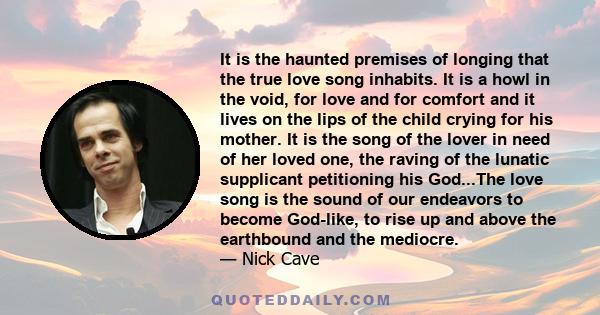 It is the haunted premises of longing that the true love song inhabits. It is a howl in the void, for love and for comfort and it lives on the lips of the child crying for his mother. It is the song of the lover in need of her loved one, the raving of the lunatic supplicant petitioning his God...The love song is the sound of our endeavors to become God-like, to rise up and above the earthbound and the mediocre.
— Nick Cave

QUOTEDDAILY.COM